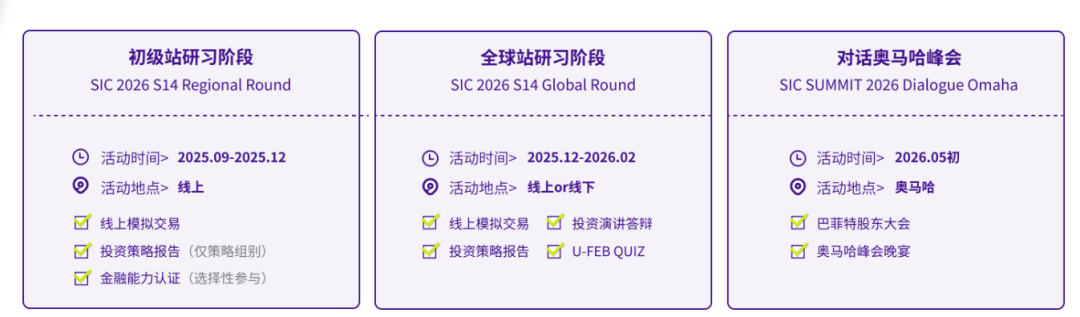 初级站研习阶段
SIC 2026 S14 Regional Round

活动时间> 2025.09-2025.12
活动地点> 线上
线上模拟交易
投资策略报告（仅策略组别）
金融能力认证（选择性参与）

全球站研习阶段
SIC 2026 S14 Global Round

活动时间> 2025.12-2026.02
活动地点> 线上or线下
线上模拟交易
投资演讲答辩
投资策略报告
U-FEB QUIZ

对话奥马哈峰会
SIC SUMMIT 2026 Dialogue Omaha

活动时间> 2026.05初
活动地点> 奥马哈
巴菲特股东大会
奥马哈峰会晚宴